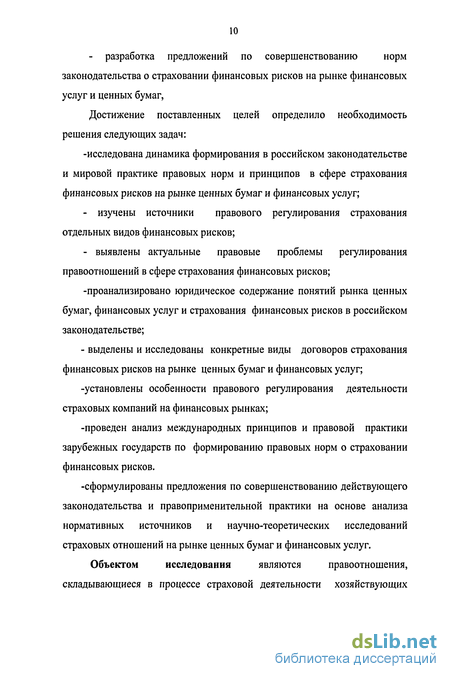 10

- разработка предложений по совершенствованию норм законодательства о страховании финансовых рисков на рынке финансовых услуг и ценных бумаг,

Достижение поставленных целей определило необходимость решения следующих задач:

-исследована динамика формирования в российском законодательстве и мировой практике правовых норм и принципов в сфере страхования финансовых рисков на рынке ценных бумаг и финансовых услуг;

- изучены источники правового регулирования страхования отдельных видов финансовых рисков;

- выявлены актуальные правовые проблемы регулирования правоотношений в сфере страхования финансовых рисков;

-проанализировано юридическое содержание понятий рынка ценных бумаг, финансовых услуг и страхования финансовых рисков в российском законодательстве;

- выделены и исследованы конкретные виды договоров страхования финансовых рисков на рынке ценных бумаг и финансовых услуг;

-установлены особенности правового регулирования деятельности страховых компаний на финансовых рынках;

-проведен анализ международных принципов и правовой практики зарубежных государств по формированию правовых норм о страховании финансовых рисков.

-сформулированы предложения по совершенствованию действующего законодательства и правоприменительной практики на основе анализа нормативных источников и научно-теоретических исследований страховых отношений на рынке ценных бумаг и финансовых услуг.

Объектом исследования являются правоотношения, складывающиеся в процессе страховой деятельности хозяйствующих

dsLib.net
библиотека диссертаций